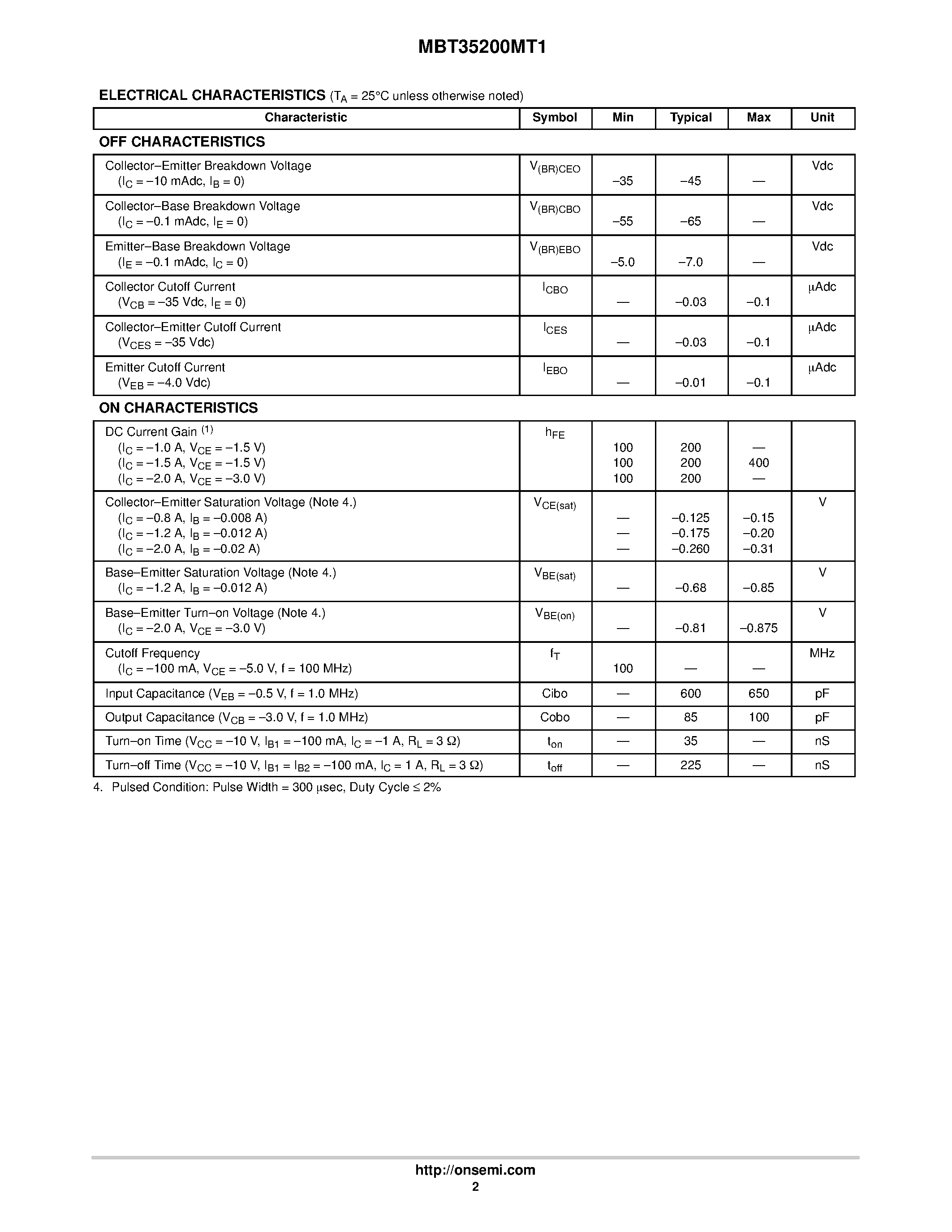 MBT35200MT1

ELECTRICAL CHARACTERISTICS ($T_A$ = 25°C unless otherwise noted)

| Characteristic | Symbol | Min | Typical | Max | Unit |
|---|---|---|---|---|---|
| OFF CHARACTERISTICS | | | | | |
| Collector–Emitter Breakdown Voltage ($I_C$ = –10 mAdc, $I_B$ = 0) | $V_{(BR)CEO}$ | –35 | –45 | — | Vdc |
| Collector–Base Breakdown Voltage ($I_C$ = –0.1 mAdc, $I_E$ = 0) | $V_{(BR)CBO}$ | –55 | –65 | — | Vdc |
| Emitter–Base Breakdown Voltage ($I_E$ = –0.1 mAdc, $I_C$ = 0) | $V_{(BR)EBO}$ | –5.0 | –7.0 | — | Vdc |
| Collector Cutoff Current ($V_{CB}$ = –35 Vdc, $I_E$ = 0) | $I_{CBO}$ | — | –0.03 | –0.1 | μAdc |
| Collector–Emitter Cutoff Current ($V_{CES}$ = –35 Vdc) | $I_{CES}$ | — | –0.03 | –0.1 | μAdc |
| Emitter Cutoff Current ($V_{EB}$ = –4.0 Vdc) | $I_{EBO}$ | — | –0.01 | –0.1 | μAdc |
| ON CHARACTERISTICS | | | | | |
| DC Current Gain $^{(1)}$ ($I_C$ = –1.0 A, $V_{CE}$ = –1.5 V) ($I_C$ = –1.5 A, $V_{CE}$ = –1.5 V) ($I_C$ = –2.0 A, $V_{CE}$ = –3.0 V) | $h_{FE}$ | 100 100 100 | 200 200 200 | — 400 — | |
| Collector–Emitter Saturation Voltage (Note 4.) ($I_C$ = –0.8 A, $I_B$ = –0.008 A) ($I_C$ = –1.2 A, $I_B$ = –0.012 A) ($I_C$ = –2.0 A, $I_B$ = –0.02 A) | $V_{CE(sat)}$ | — — — | –0.125 –0.175 –0.260 | –0.15 –0.20 –0.31 | V |
| Base–Emitter Saturation Voltage (Note 4.) ($I_C$ = –1.2 A, $I_B$ = –0.012 A) | $V_{BE(sat)}$ | — | –0.68 | –0.85 | V |
| Base–Emitter Turn–on Voltage (Note 4.) ($I_C$ = –2.0 A, $V_{CE}$ = –3.0 V) | $V_{BE(on)}$ | — | –0.81 | –0.875 | V |
| Cutoff Frequency ($I_C$ = –100 mA, $V_{CE}$ = –5.0 V, f = 100 MHz) | $f_T$ | 100 | — | — | MHz |
| Input Capacitance ($V_{EB}$ = –0.5 V, f = 1.0 MHz) | Cibo | — | 600 | 650 | pF |
| Output Capacitance ($V_{CB}$ = –3.0 V, f = 1.0 MHz) | Cobo | — | 85 | 100 | pF |
| Turn–on Time ($V_{CC}$ = –10 V, $I_{B1}$ = –100 mA, $I_C$ = –1 A, $R_L$ = 3 Ω) | $t_{on}$ | — | 35 | — | nS |
| Turn–off Time ($V_{CC}$ = –10 V, $I_{B1}$ = $I_{B2}$ = –100 mA, $I_C$ = 1 A, $R_L$ = 3 Ω) | $t_{off}$ | — | 225 | — | nS |

4. Pulsed Condition: Pulse Width = 300 μsec, Duty Cycle ≤ 2%

http://onsemi.com
2